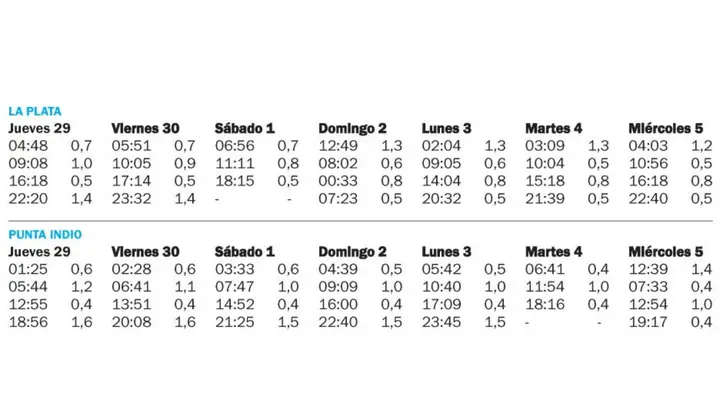 LA PLATA

| Jueves 29 | | Viernes 30 | | Sábado 1 | | Domingo 2 | | Lunes 3 | | Martes 4 | | Miércoles 5 | |
|---|---|---|---|---|---|---|---|---|---|---|---|---|---|
| 04:48 | 0,7 | 05:51 | 0,7 | 06:56 | 0,7 | 12:49 | 1,3 | 02:04 | 1,3 | 03:09 | 1,3 | 04:03 | 1,2 |
| 09:08 | 1,0 | 10:05 | 0,9 | 11:11 | 0,8 | 08:02 | 0,6 | 09:05 | 0,6 | 10:04 | 0,5 | 10:56 | 0,5 |
| 16:18 | 0,5 | 17:14 | 0,5 | 18:15 | 0,5 | 00:33 | 0,8 | 14:04 | 0,8 | 15:18 | 0,8 | 16:18 | 0,8 |
| 22:20 | 1,4 | 23:32 | 1,4 | - | - | 07:23 | 0,5 | 20:32 | 0,5 | 21:39 | 0,5 | 22:40 | 0,5 |

PUNTA INDIO

| Jueves 29 | | Viernes 30 | | Sábado 1 | | Domingo 2 | | Lunes 3 | | Martes 4 | | Miércoles 5 | |
|---|---|---|---|---|---|---|---|---|---|---|---|---|---|
| 01:25 | 0,6 | 02:28 | 0,6 | 03:33 | 0,6 | 04:39 | 0,5 | 05:42 | 0,5 | 06:41 | 0,4 | 12:39 | 1,4 |
| 05:44 | 1,2 | 06:41 | 1,1 | 07:47 | 1,0 | 09:09 | 1,0 | 10:40 | 1,0 | 11:54 | 1,0 | 07:33 | 0,4 |
| 12:55 | 0,4 | 13:51 | 0,4 | 14:52 | 0,4 | 16:00 | 0,4 | 17:09 | 0,4 | 18:16 | 0,4 | 12:54 | 1,0 |
| 18:56 | 1,6 | 20:08 | 1,6 | 21:25 | 1,5 | 22:40 | 1,5 | 23:45 | 1,5 | - | - | 19:17 | 0,4 |